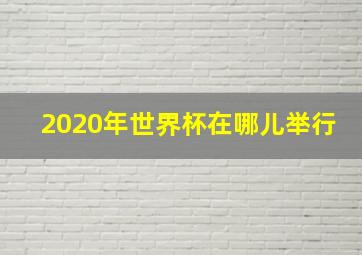 2020年世界杯在哪儿举行